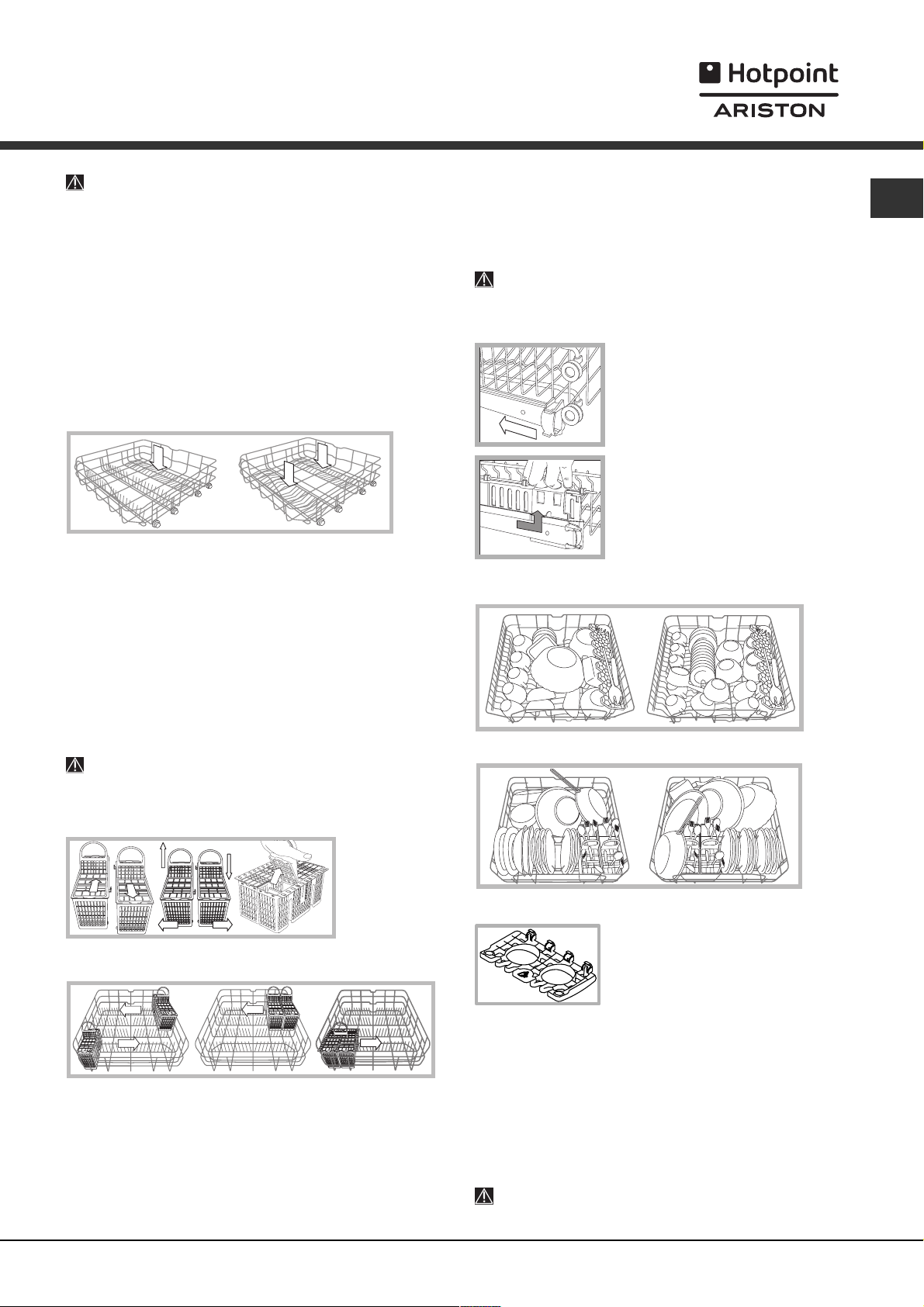 Hotpoint
ARISTON